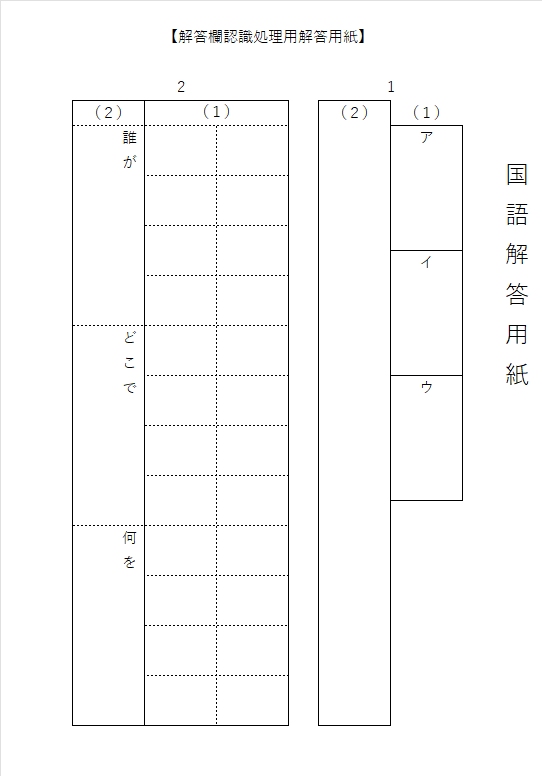 【解答欄認識処理用解答用紙】

国語解答用紙

1

（1）

ア

イ

ウ

（2）

2

（1）

（2）

誰が

どこで

何を